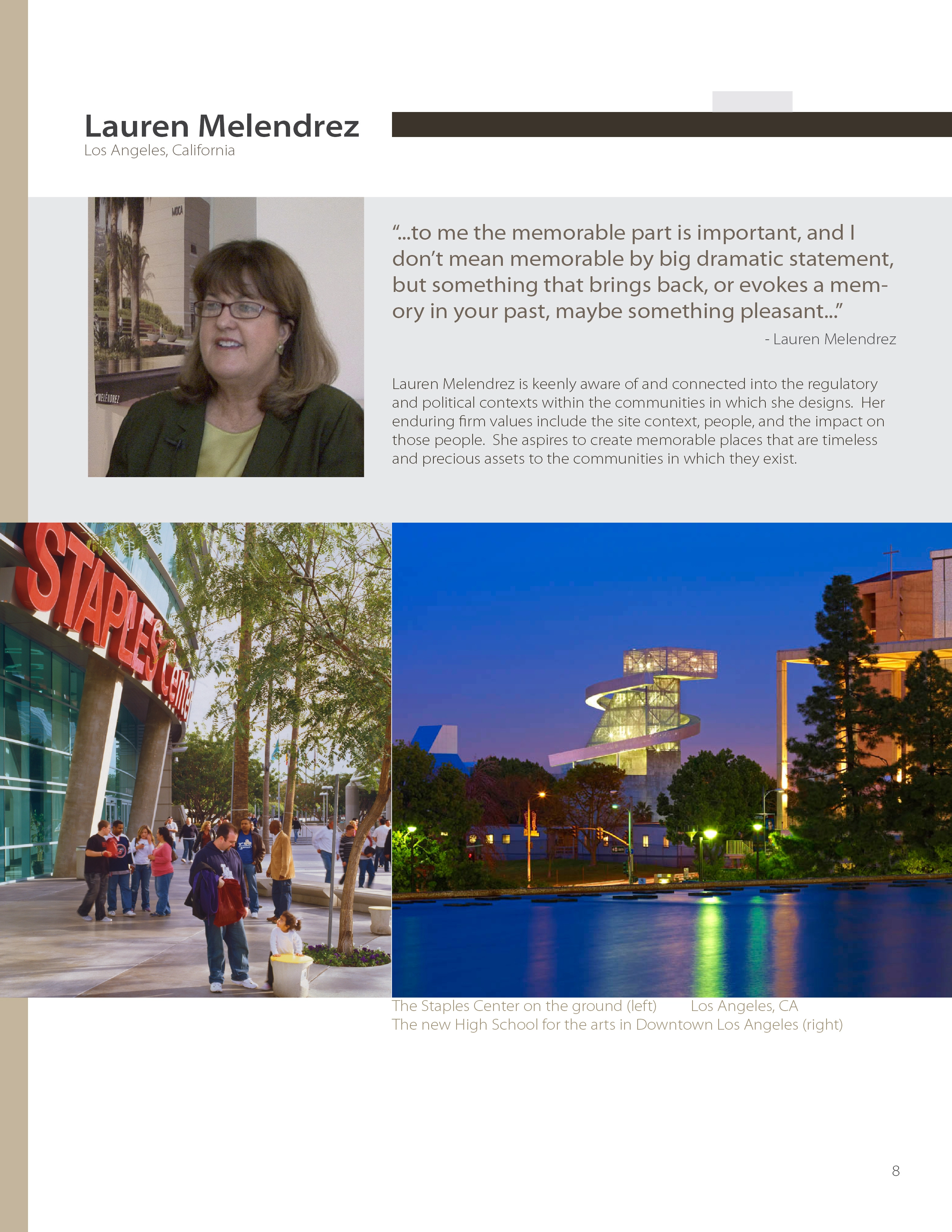 Lauren Melendrez
Los Angeles, California

"...to me the memorable part is important, and I don't mean memorable by big dramatic statement, but something that brings back, or evokes a memory in your past, maybe something pleasant..."

- Lauren Melendrez

Lauren Melendrez is keenly aware of and connected into the regulatory and political contexts within the communities in which she designs. Her enduring firm values include the site context, people, and the impact on those people. She aspires to create memorable places that are timeless and precious assets to the communities in which they exist.

STAPLES Center

The Staples Center on the ground (left) Los Angeles, CA
The new High School for the arts in Downtown Los Angeles (right)

8